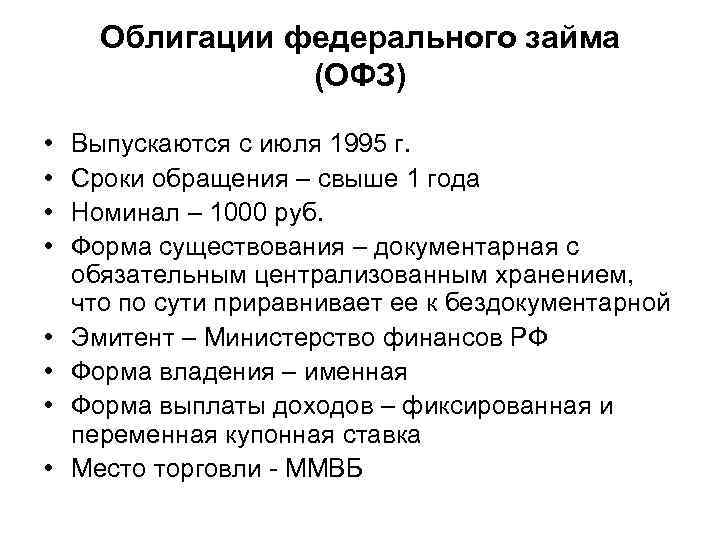 Облигации федерального займа (ОФЗ)

• Выпускаются с июля 1995 г.
• Сроки обращения – свыше 1 года
• Номинал – 1000 руб.
• Форма существования – документарная с обязательным централизованным хранением, что по сути приравнивает ее к бездокументарной
• Эмитент – Министерство финансов РФ
• Форма владения – именная
• Форма выплаты доходов – фиксированная и переменная купонная ставка
• Место торговли - ММВБ